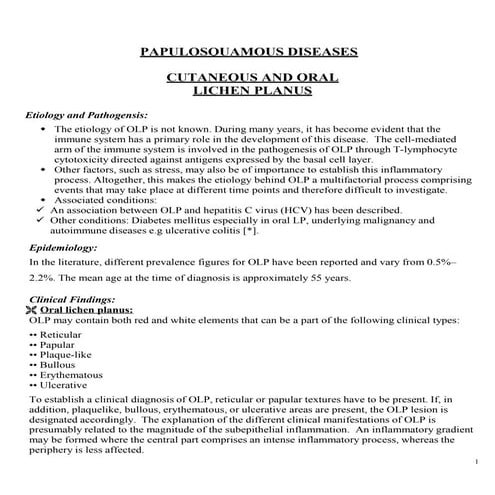 PAPULOSQUAMOUS DISEASES

CUTANEOUS AND ORAL LICHEN PLANUS

Etiology and Pathogensis:

• The etiology of OLP is not known. During many years, it has become evident that the immune system has a primary role in the development of this disease. The cell-mediated arm of the immune system is involved in the pathogenesis of OLP through T-lymphocyte cytotoxicity directed against antigens expressed by the basal cell layer.
• Other factors, such as stress, may also be of importance to establish this inflammatory process. Altogether, this makes the etiology behind OLP a multifactorial process comprising events that may take place at different time points and therefore difficult to investigate.
• Associated conditions:
✓ An association between OLP and hepatitis C virus (HCV) has been described.
✓ Other conditions: Diabetes mellitus especially in oral LP, underlying malignancy and autoimmune diseases e.g ulcerative colitis [*].

Epidemiology:

In the literature, different prevalence figures for OLP have been reported and vary from 0.5%–2.2%. The mean age at the time of diagnosis is approximately 55 years.

Clinical Findings:

Oral lichen planus:

OLP may contain both red and white elements that can be a part of the following clinical types:

•• Reticular
•• Papular
•• Plaque-like
•• Bullous
•• Erythematous
•• Ulcerative

To establish a clinical diagnosis of OLP, reticular or papular textures have to be present. If, in addition, plaquelike, bullous, erythematous, or ulcerative areas are present, the OLP lesion is designated accordingly. The explanation of the different clinical manifestations of OLP is presumably related to the magnitude of the subepithelial inflammation. An inflammatory gradient may be formed where the central part comprises an intense inflammatory process, whereas the periphery is less affected.

1